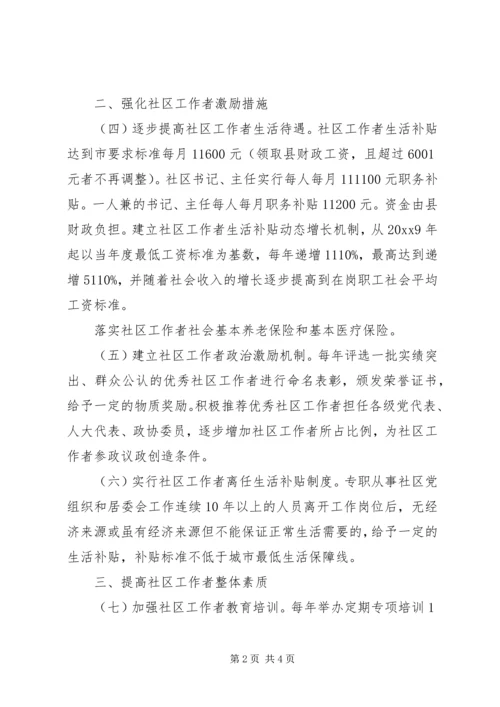 二、强化社区工作者激励措施

（四）逐步提高社区工作者生活待遇。社区工作者生活补贴达到市要求标准每月 11600 元（领取县财政工资，且超过 6001 元者不再调整）。社区书记、主任实行每人每月 111100 元职务补贴。一人兼的书记、主任每人每月职务补贴 11200 元。资金由县财政负担。建立社区工作者生活补贴动态增长机制，从 20xx9 年起以当年度最低工资标准为基数，每年递增 1110%，最高达到递增 5110%，并随着社会收入的增长逐步提高到在岗职工社会平均工资标准。

落实社区工作者社会基本养老保险和基本医疗保险。

（五）建立社区工作者政治激励机制。每年评选一批实绩突出、群众公认的优秀社区工作者进行命名表彰，颁发荣誉证书，给予一定的物质奖励。积极推荐优秀社区工作者担任各级党代表、人大代表、政协委员，逐步增加社区工作者所占比例，为社区工作者参政议政创造条件。

（六）实行社区工作者离任生活补贴制度。专职从事社区党组织和居委会工作连续 10 年以上的人员离开工作岗位后，无经济来源或虽有经济来源但不能保证正常生活需要的，给予一定的生活补贴，补贴标准不低于城市最低生活保障线。

三、提高社区工作者整体素质

（七）加强社区工作者教育培训。每年举办定期专项培训 1

第 2 页 共 4 页